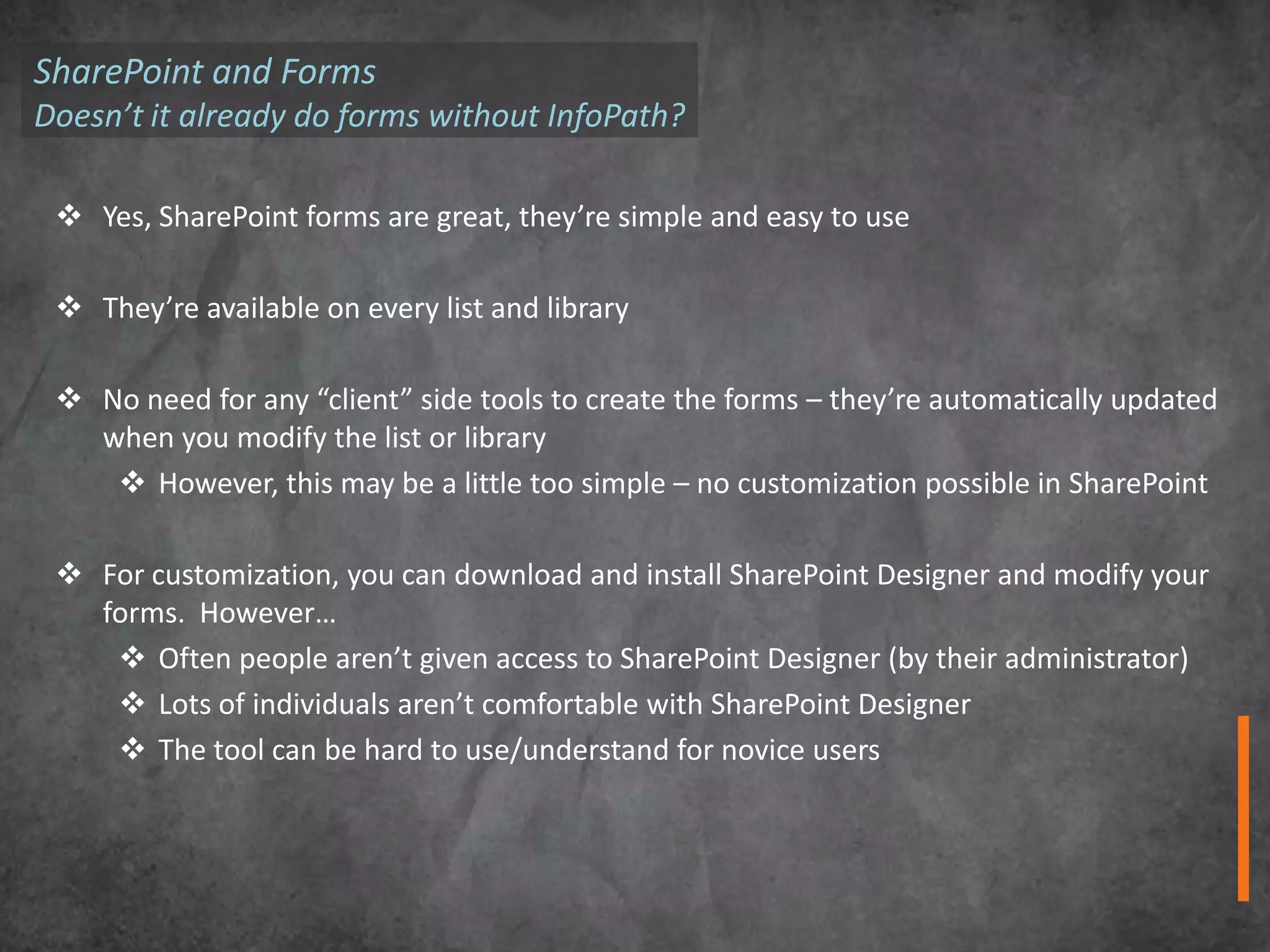 SharePoint and Forms
Doesn’t it already do forms without InfoPath?

❖ Yes, SharePoint forms are great, they’re simple and easy to use

❖ They’re available on every list and library

❖ No need for any “client” side tools to create the forms – they’re automatically updated when you modify the list or library

❖ However, this may be a little too simple – no customization possible in SharePoint

❖ For customization, you can download and install SharePoint Designer and modify your forms. However…

❖ Often people aren’t given access to SharePoint Designer (by their administrator)

❖ Lots of individuals aren’t comfortable with SharePoint Designer

❖ The tool can be hard to use/understand for novice users